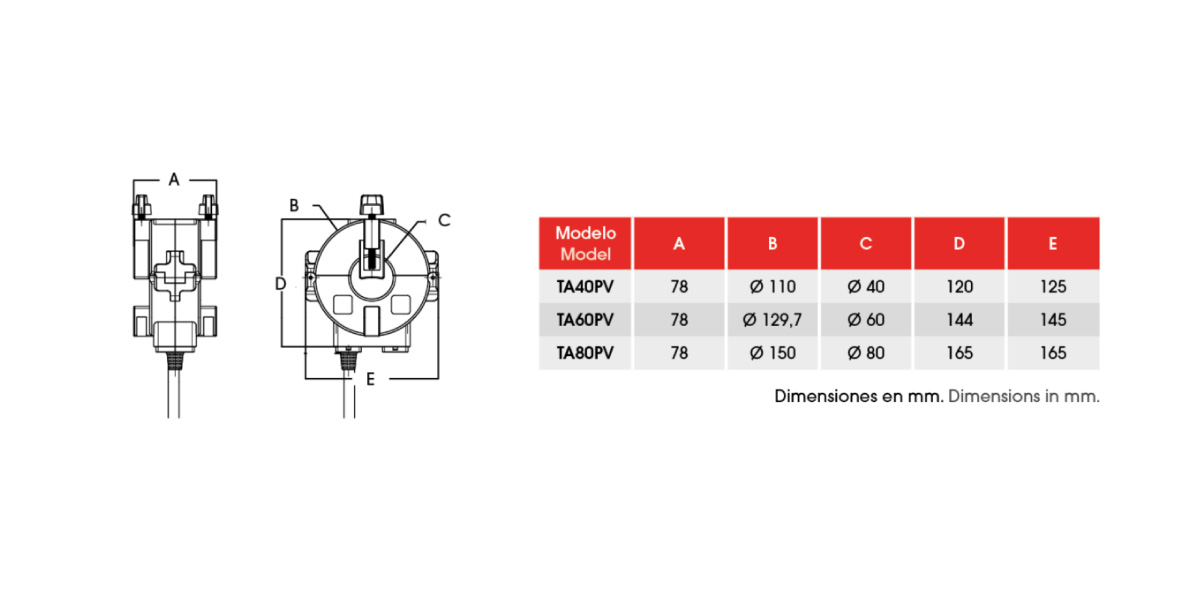 A

B

C

D

E

| Modelo Model | A | B | C | D | E |
|---|---|---|---|---|---|
| TA40PV | 78 | Ø 110 | Ø 40 | 120 | 125 |
| TA60PV | 78 | Ø 129,7 | Ø 60 | 144 | 145 |
| TA80PV | 78 | Ø 150 | Ø 80 | 165 | 165 |

Dimensiones en mm. Dimensions in mm.